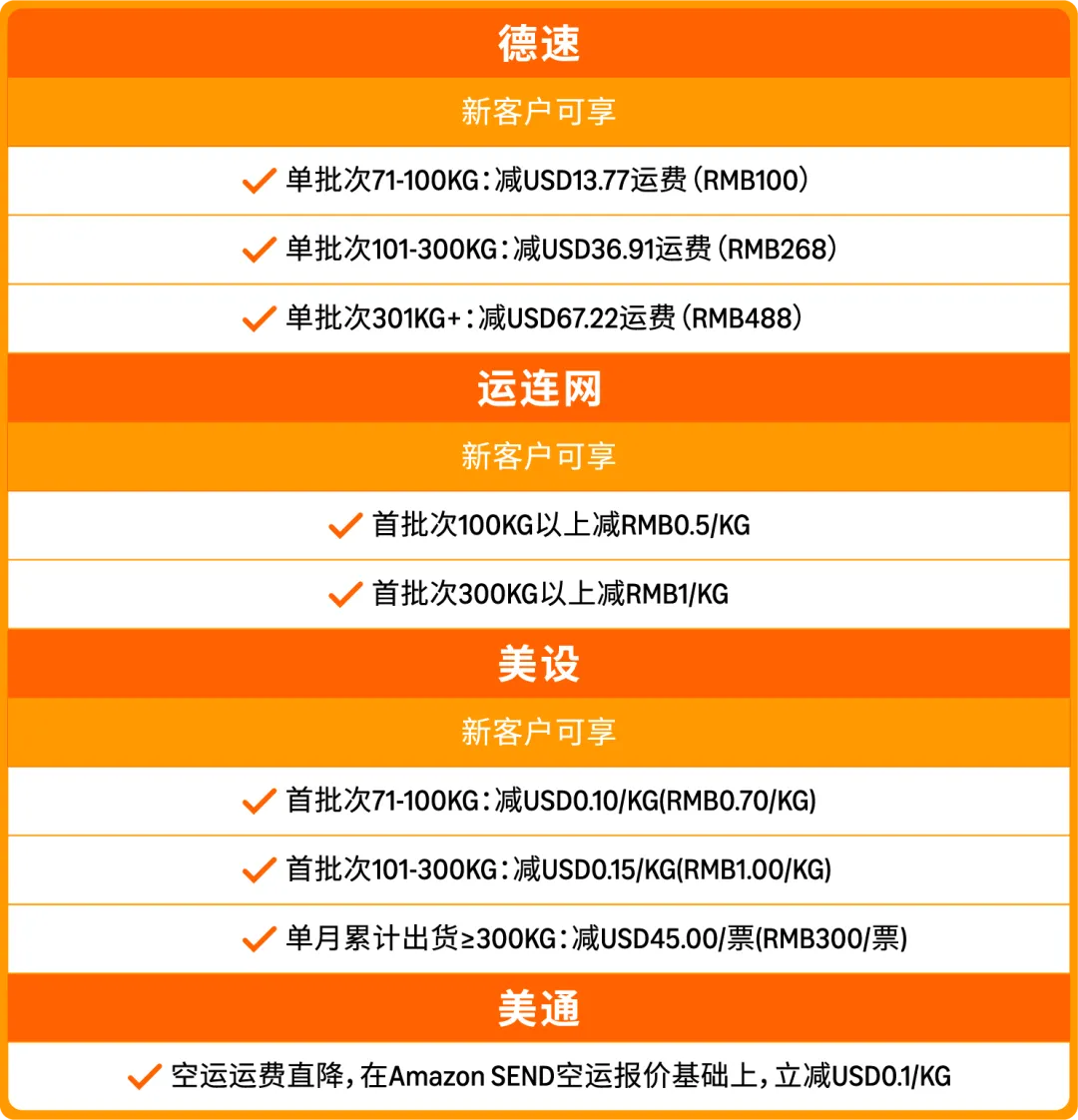 德速

新客户可享

✓ 单批次71-100KG：减USD13.77运费（RMB100）

✓ 单批次101-300KG：减USD36.91运费（RMB268）

✓ 单批次301KG+：减USD67.22运费（RMB488）

运连网

新客户可享

✓ 首批次100KG以上减RMB0.5/KG

✓ 首批次300KG以上减RMB1/KG

美设

新客户可享

✓ 首批次71-100KG：减USD0.10/KG(RMB0.70/KG)

✓ 首批次101-300KG：减USD0.15/KG(RMB1.00/KG)

✓ 单月累计出货≥300KG：减USD45.00/票(RMB300/票)

美通

✓ 空运运费直降，在Amazon SEND空运报价基础上，立减USD0.1/KG